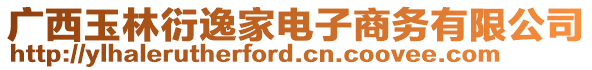 广西玉林衍逸家电子商务有限公司
http://ylhalerutherford.cn.coovee.com